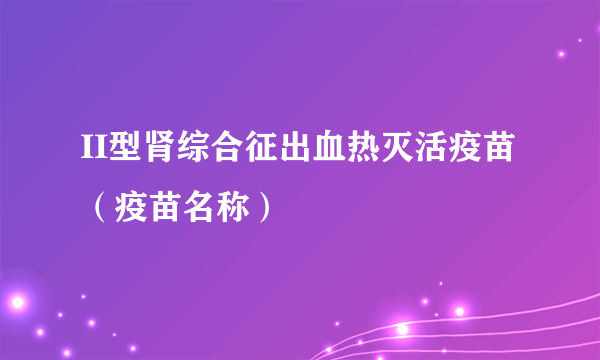 II型肾综合征出血热灭活疫苗（疫苗名称）